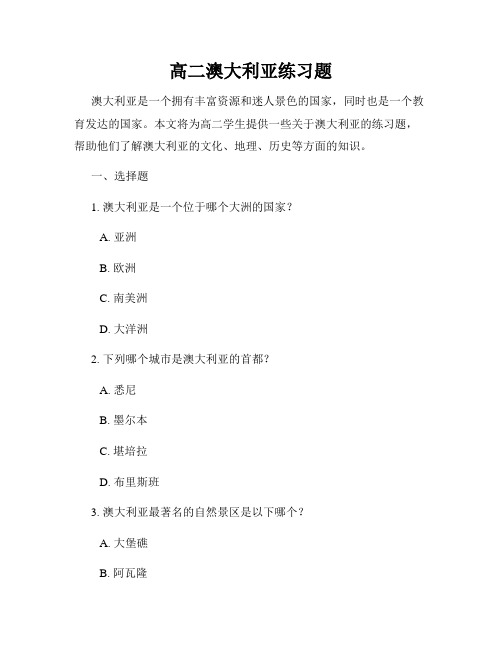 高二澳大利亚练习题

澳大利亚是一个拥有丰富资源和迷人景色的国家，同时也是一个教育发达的国家。本文将为高二学生提供一些关于澳大利亚的练习题，帮助他们了解澳大利亚的文化、地理、历史等方面的知识。

一、选择题

1. 澳大利亚是一个位于哪个大洲的国家？

A. 亚洲

B. 欧洲

C. 南美洲

D. 大洋洲

2. 下列哪个城市是澳大利亚的首都？

A. 悉尼

B. 墨尔本

C. 堪培拉

D. 布里斯班

3. 澳大利亚最著名的自然景区是以下哪个？

A. 大堡礁

B. 阿瓦隆